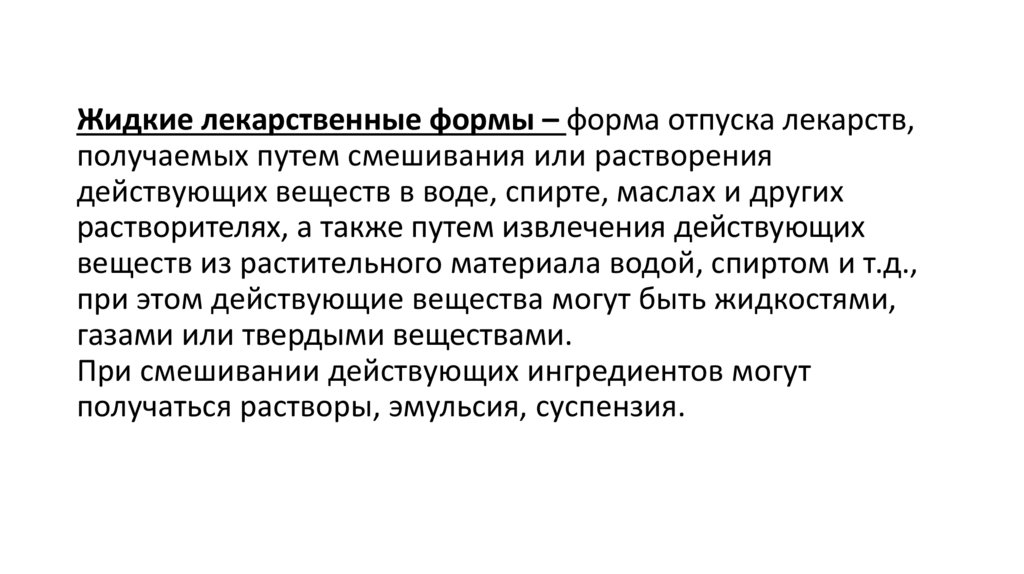 Жидкие лекарственные формы – форма отпуска лекарств, получаемых путем смешивания или растворения действующих веществ в воде, спирте, маслах и других растворителях, а также путем извлечения действующих веществ из растительного материала водой, спиртом и т.д., при этом действующие вещества могут быть жидкостями, газами или твердыми веществами.
При смешивании действующих ингредиентов могут получаться растворы, эмульсия, суспензия.